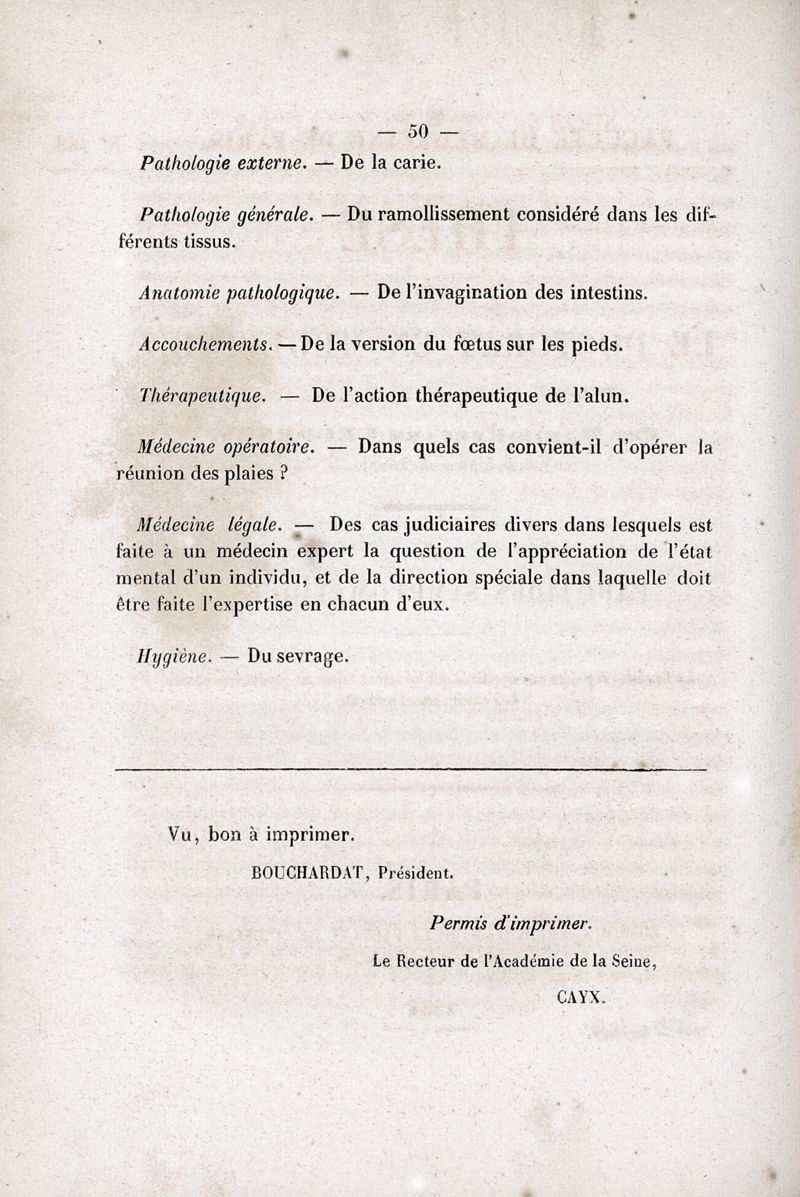 — 50 —

Pathologie externe. — De la carie.

Pathologie générale. — Du ramollissement considéré dans les différents tissus.

Anatomie pathologique. — De l'invagination des intestins.

Accouchements. — De la version du fœtus sur les pieds.

Thérapeutique. — De l'action thérapeutique de l'alun.

Médecine opératoire. — Dans quels cas convient-il d'opérer la réunion des plaies ?

Médecine légale. — Des cas judiciaires divers dans lesquels est faite à un médecin expert la question de l'appréciation de l'état mental d'un individu, et de la direction spéciale dans laquelle doit être faite l'expertise en chacun d'eux.

Hygiène. — Du sevrage.

Vu, bon à imprimer.

BOUCHARDAT, Président.

Permis d'imprimer.

Le Recteur de l'Académie de la Seine,

CAYX.